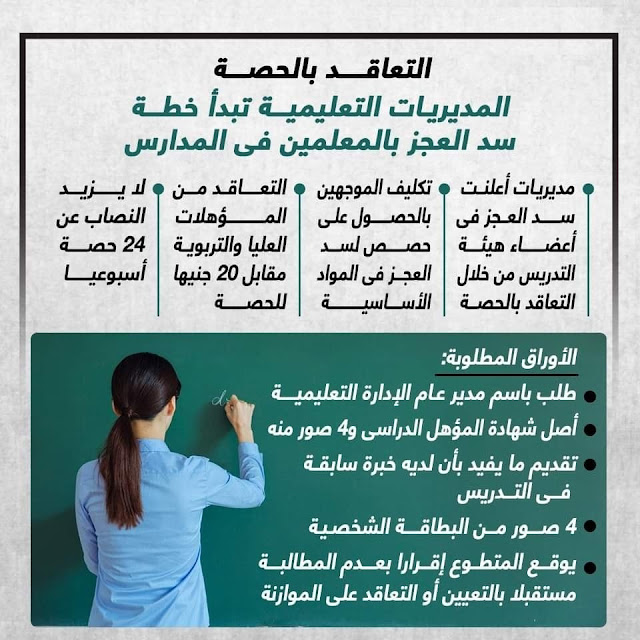 التعاقد بالحصة

المديريات التعليمية تبدأ خطة سد العجز بالمعلمين فى المدارس

مديريات أعلنت سد العجز فى أعضاء هيئة التدريس من خلال التعاقد بالحصة

تكليف الموجهين بالحصول على حصص لسد العجز فى المواد الأساسية

التعاقد من المؤهلات العليا والتربوية مقابل 20 جنيها للحصة

لا يزيد النصاب عن 24 حصة أسبوعيا

الأوراق المطلوبة:

طلب باسم مدير عام الإدارة التعليمية

أصل شهادة المؤهل الدراسى و4 صور منه

تقديم ما يفيد بأن لديه خبرة سابقة فى التدريس

4 صور من البطاقة الشخصية

يوقع المتطوع إقرارا بعدم المطالبة مستقبلا بالتعيين أو التعاقد على الموازنة